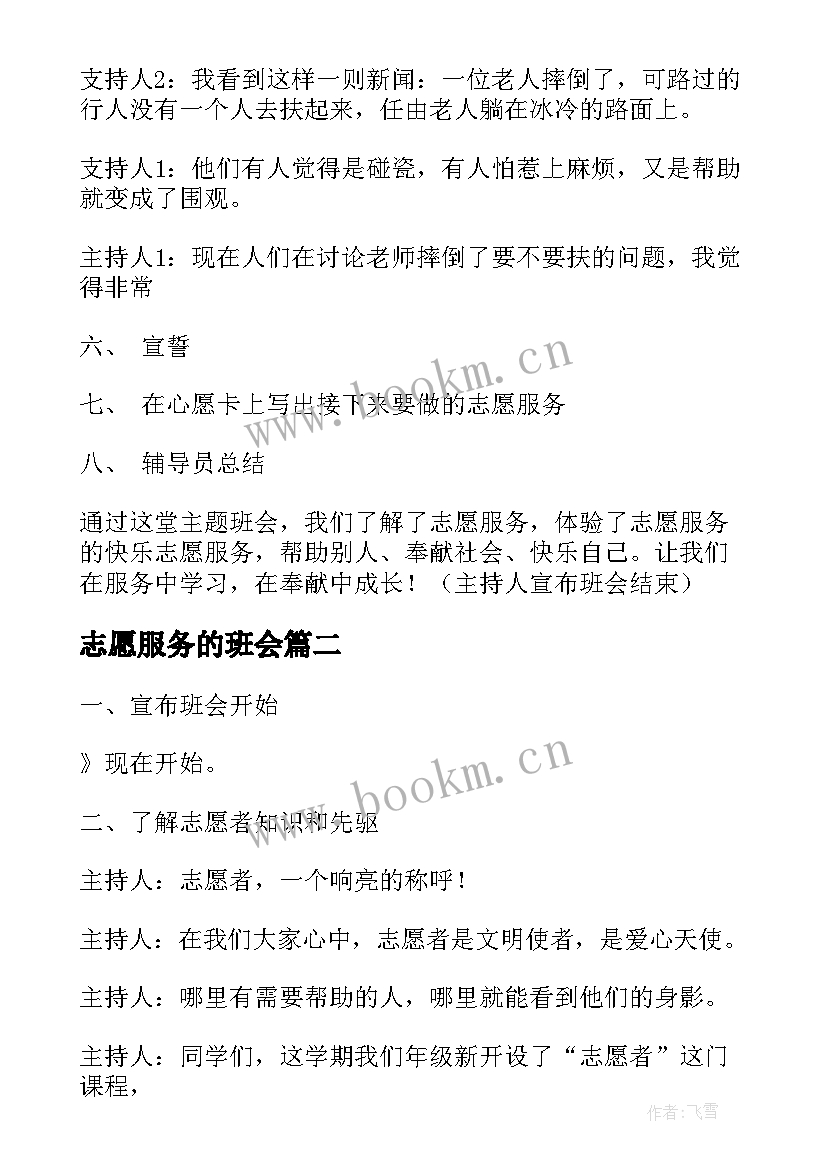 支持人2：我看到这样一则新闻：一位老人摔倒了，可路过的行人没有一个人去扶起来，任由老人躺在冰冷的路面上。

支持人1：他们有人觉得是碰瓷，有人怕惹上麻烦，又是帮助就变成了围观。

主持人1：现在人们在讨论老师摔倒了要不要扶的问题，我觉得非常

六、 宣誓

七、 在心愿卡上写出接下来要做的志愿服务

八、 辅导员总结

通过这堂主题班会，我们了解了志愿服务，体验了志愿服务的快乐志愿服务，帮助别人、奉献社会、快乐自己。让我们在服务中学习，在奉献中成长！（主持人宣布班会结束）

志愿服务的班会篇二

一、宣布班会开始

》现在开始。

二、了解志愿者知识和先驱

主持人：志愿者，一个响亮的称呼！

主持人：在我们大家心中，志愿者是文明使者，是爱心天使。

主持人：哪里有需要帮助的人，哪里就能看到他们的身影。

主持人：同学们，这学期我们年级新开设了“志愿者”这门课程，

www.bookm.cn

www.bookm.cn

作者：飞雪